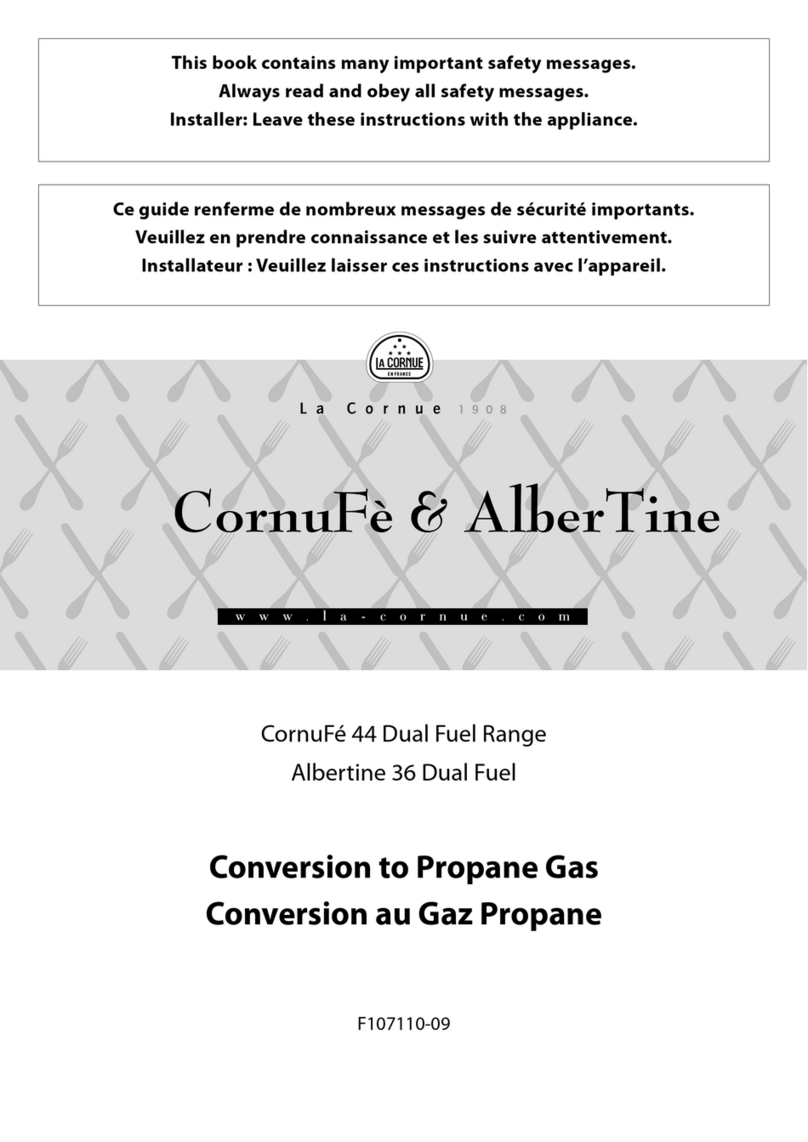 This book contains many important safety messages.
Always read and obey all safety messages.
Installer: Leave these instructions with the appliance.

Ce guide renferme de nombreux messages de sécurité importants.
Veuillez en prendre connaissance et les suivre attentivement.
Installateur : Veuillez laisser ces instructions avec l'appareil.

LA CORNUE
EN FRANCE

La Cornue 1908

CornuFè & AlberTine

www.la-cornue.com

CornuFé 44 Dual Fuel Range
Albertine 36 Dual Fuel

Conversion to Propane Gas
Conversion au Gaz Propane

F107110-09